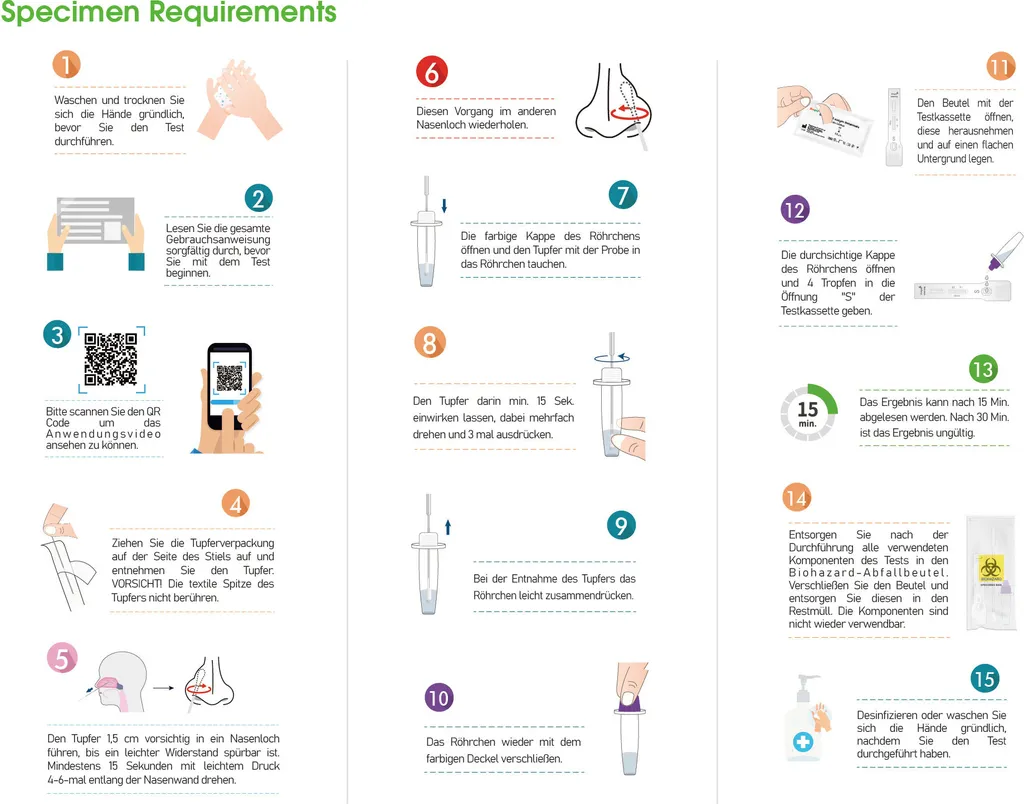 Specimen Requirements

1

Waschen und trocknen Sie sich die Hände gründlich, bevor Sie den Test durchführen.

2

Lesen Sie die gesamte Gebrauchsanweisung sorgfältig durch, bevor Sie mit dem Test beginnen.

3

Bitte scannen Sie den QR Code um das Anwendungsvideo ansehen zu können.

4

Ziehen Sie die Tupferverpackung auf der Seite des Stiels auf und entnehmen Sie den Tupfer. VORSICHT! Die textile Spitze des Tupfers nicht berühren.

5

Den Tupfer 1,5 cm vorsichtig in ein Nasenloch führen, bis ein leichter Widerstand spürbar ist. Mindestens 15 Sekunden mit leichtem Druck 4-6-mal entlang der Nasenwand drehen.

6

Diesen Vorgang im anderen Nasenloch wiederholen.

7

Die farbige Kappe des Röhrchens öffnen und den Tupfer mit der Probe in das Röhrchen tauchen.

8

Den Tupfer darin min. 15 Sek. einwirken lassen, dabei mehrfach drehen und 3 mal ausdrücken.

9

Bei der Entnahme des Tupfers das Röhrchen leicht zusammendrücken.

10

Das Röhrchen wieder mit dem farbigen Deckel verschließen.

11

Den Beutel mit der Testkassette öffnen, diese herausnehmen und auf einen flachen Untergrund legen.

12

Die durchsichtige Kappe des Röhrchens öffnen und 4 Tropfen in die Öffnung "S" der Testkassette geben.

13

15 min.

Das Ergebnis kann nach 15 Min. abgelesen werden. Nach 30 Min. ist das Ergebnis ungültig.

14

Entsorgen Sie nach der Durchführung alle verwendeten Komponenten des Tests in den Biohazard-Abfallbeutel. Verschließen Sie den Beutel und entsorgen Sie diesen in den Restmüll. Die Komponenten sind nicht wieder verwendbar.

15

Desinfizieren oder waschen Sie sich die Hände gründlich, nachdem Sie den Test durchgeführt haben.